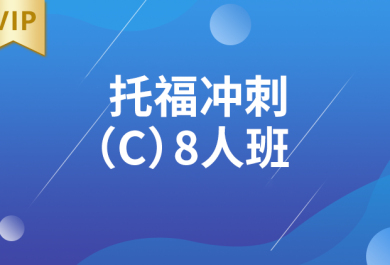 VIP

托福冲刺
(C) 8人班